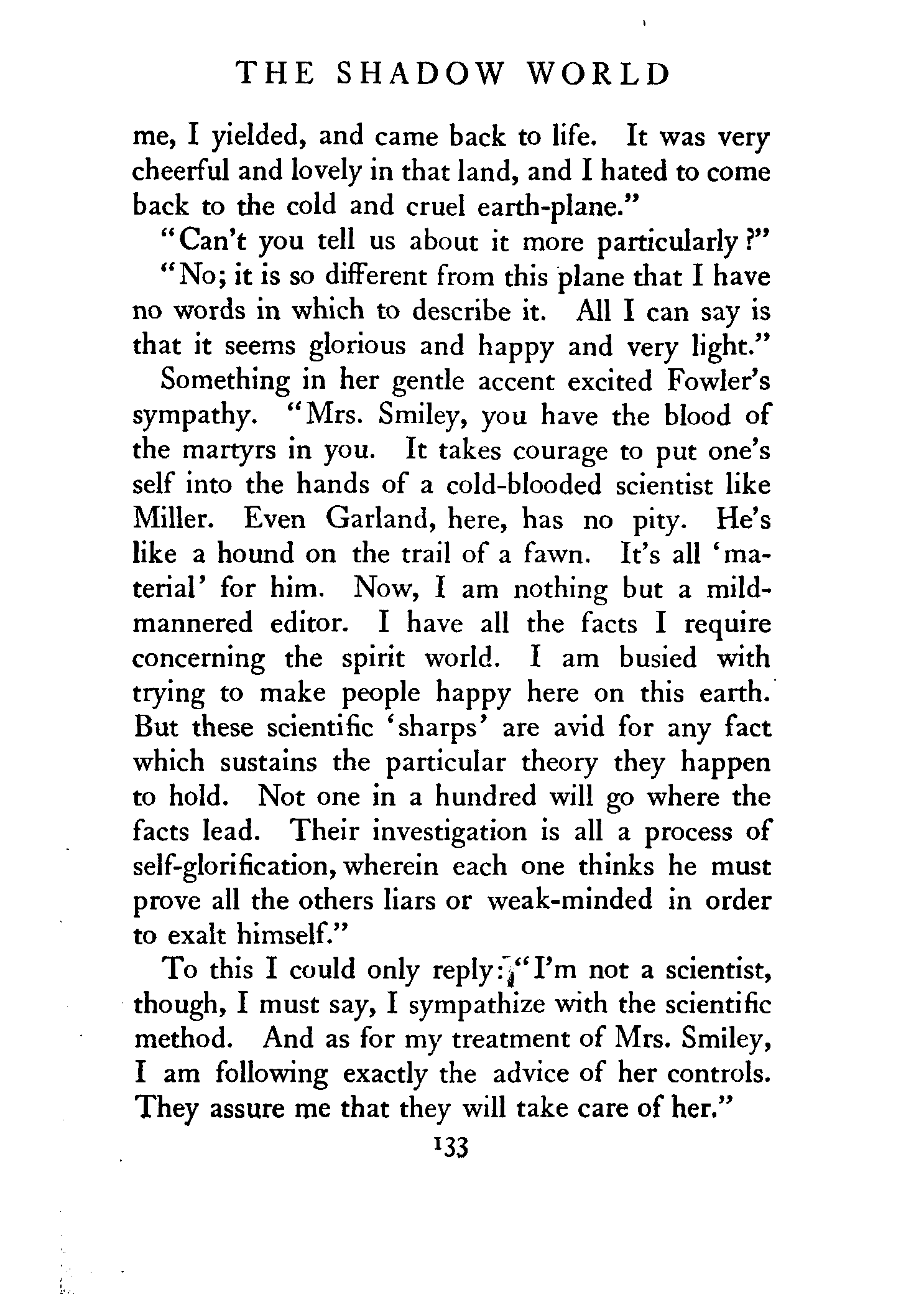 THE SHADOW WORLD

me, I yielded, and came back to life. It was very cheerful and lovely in that land, and I hated to come back to the cold and cruel earth-plane."

"Can't you tell us about it more particularly?"

"No; it is so different from this plane that I have no words in which to describe it. All I can say is that it seems glorious and happy and very light."

Something in her gentle accent excited Fowler's sympathy. "Mrs. Smiley, you have the blood of the martyrs in you. It takes courage to put one's self into the hands of a cold-blooded scientist like Miller. Even Garland, here, has no pity. He's like a hound on the trail of a fawn. It's all 'material' for him. Now, I am nothing but a mild-mannered editor. I have all the facts I require concerning the spirit world. I am busied with trying to make people happy here on this earth. But these scientific 'sharps' are avid for any fact which sustains the particular theory they happen to hold. Not one in a hundred will go where the facts lead. Their investigation is all a process of self-glorification, wherein each one thinks he must prove all the others liars or weak-minded in order to exalt himself."

To this I could only reply: "I'm not a scientist, though, I must say, I sympathize with the scientific method. And as for my treatment of Mrs. Smiley, I am following exactly the advice of her controls. They assure me that they will take care of her."

133